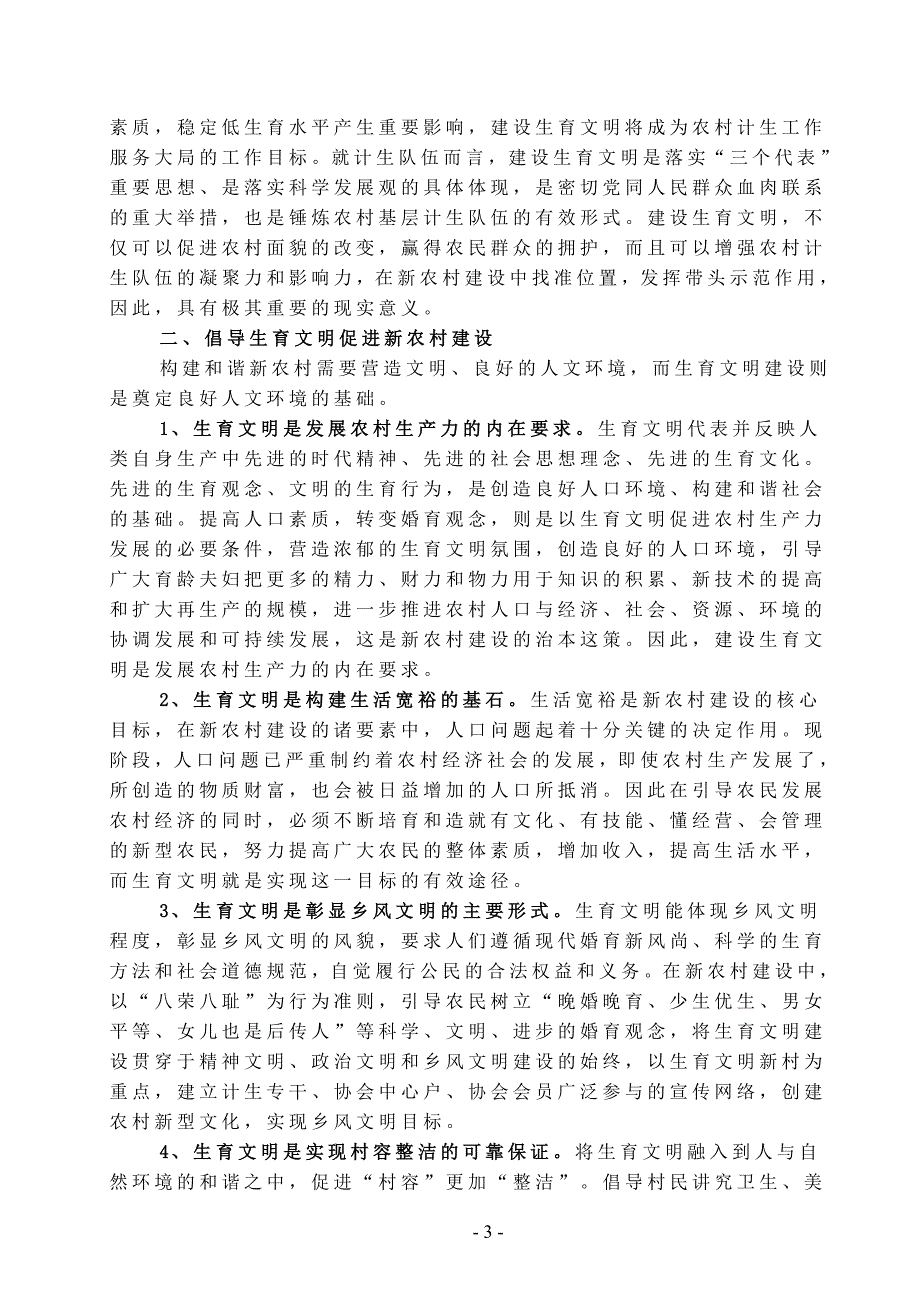 素质，稳定低生育水平产生重要影响，建设生育文明将成为农村计生工作服务大局的工作目标。就计生队伍而言，建设生育文明是落实“三个代表”重要思想、是落实科学发展观的具体体现，是密切党同人民群众血肉联系的重大举措，也是锤炼农村基层计生队伍的有效形式。建设生育文明，不仅可以促进农村面貌的改变，赢得农民群众的拥护，而且可以增强农村计生队伍的凝聚力和影响力，在新农村建设中找准位置，发挥带头示范作用，因此，具有极其重要的现实意义。

二、倡导生育文明促进新农村建设

构建和谐新农村需要营造文明、良好的人文环境，而生育文明建设则是奠定良好人文环境的基础。

1、生育文明是发展农村生产力的内在要求。生育文明代表并反映人类自身生产中先进的时代精神、先进的社会思想理念、先进的生育文化。先进的生育观念、文明的生育行为，是创造良好人口环境、构建和谐社会的基础。提高人口素质，转变婚育观念，则是以生育文明促进农村生产力发展的必要条件，营造浓郁的生育文明氛围，创造良好的人口环境，引导广大育龄夫妇把更多的精力、财力和物力用于知识的积累、新技术的提高和扩大再生产的规模，进一步推进农村人口与经济、社会、资源、环境的协调发展和可持续发展，这是新农村建设的治本这策。因此，建设生育文明是发展农村生产力的内在要求。

2、生育文明是构建生活宽裕的基石。生活宽裕是新农村建设的核心目标，在新农村建设的诸要素中，人口问题起着十分关键的决定作用。现阶段，人口问题已严重制约着农村经济社会的发展，即使农村生产发展了，所创造的物质财富，也会被日益增加的人口所抵消。因此在引导农民发展农村经济的同时，必须不断培育和造就有文化、有技能、懂经营、会管理的新型农民，努力提高广大农民的整体素质，增加收入，提高生活水平，而生育文明就是实现这一目标的有效途径。

3、生育文明是彰显乡风文明的主要形式。生育文明能体现乡风文明程度，彰显乡风文明的风貌，要求人们遵循现代婚育新风尚、科学的生育方法和社会道德规范，自觉履行公民的合法权益和义务。在新农村建设中，以“八荣八耻”为行为准则，引导农民树立“晚婚晚育、少生优生、男女平等、女儿也是后传人”等科学、文明、进步的婚育观念，将生育文明建设贯穿于精神文明、政治文明和乡风文明建设的始终，以生育文明新村为重点，建立计生专干、协会中心户、协会会员广泛参与的宣传网络，创建农村新型文化，实现乡风文明目标。

4、生育文明是实现村容整洁的可靠保证。将生育文明融入到人与自然环境的和谐之中，促进“村容”更加“整洁”。倡导村民讲究卫生、美

- 3 -